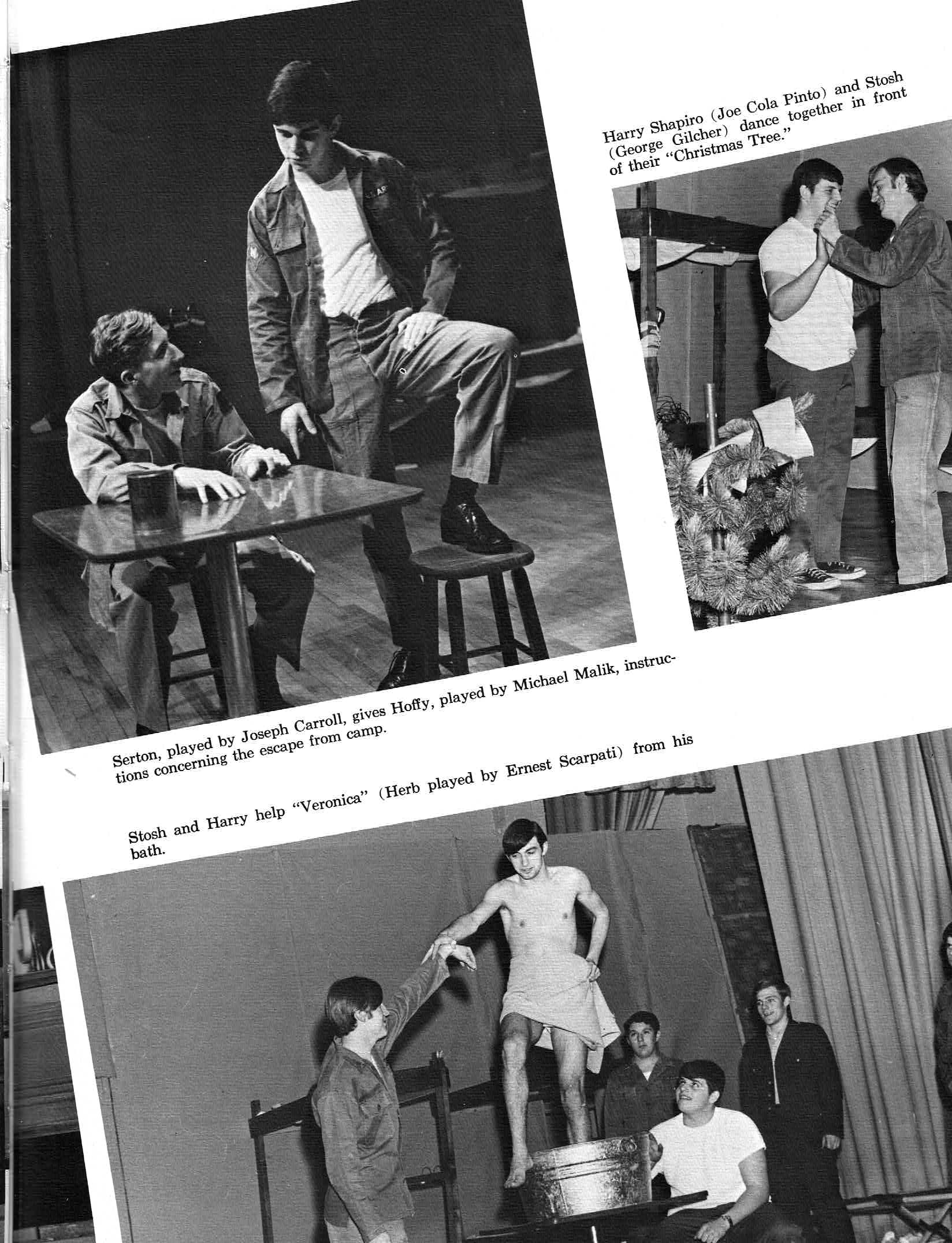 Harry Shapiro (Joe Cola Pinto) and Stosh (George Gilcher) dance together in front of their "Christmas Tree."

Serton, played by Joseph Carroll, gives Hoffy, played by Michael Malik, instructions concerning the escape from camp.

Stosh and Harry help "Veronica" (Herb played by Ernest Scarpati) from his bath.